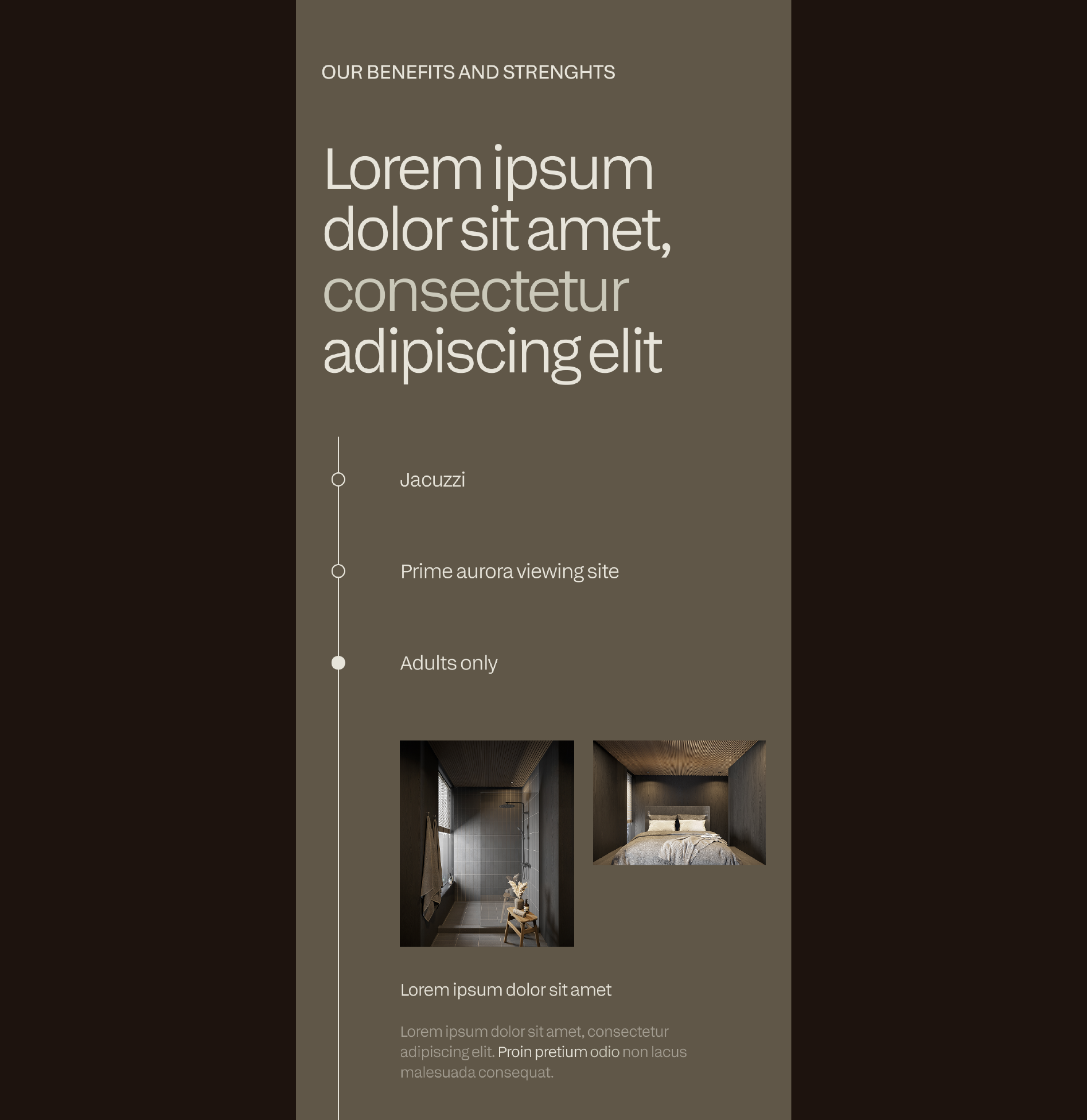 OUR BENEFITS AND STRENGHTS

Lorem ipsum dolor sit amet, consectetur adipiscing elit

Jacuzzi

Prime aurora viewing site

Adults only

Lorem ipsum dolor sit amet

Lorem ipsum dolor sit amet, consectetur adipiscing elit. Proin pretium odio non lacus malesuada consequat.